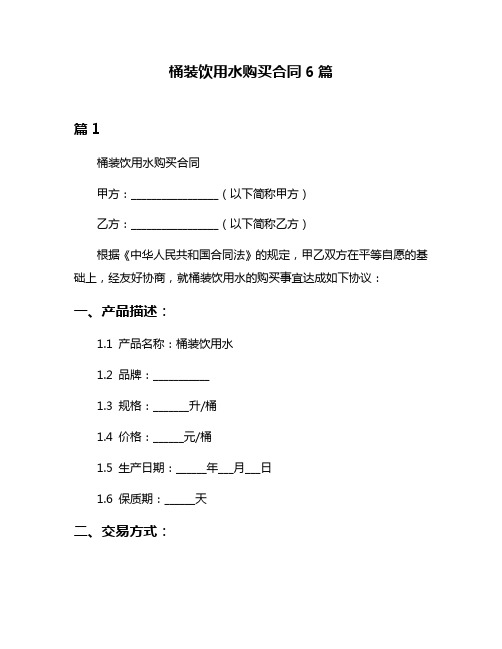 桶装饮用水购买合同 6 篇

篇 1

桶装饮用水购买合同

甲方：________________（以下简称甲方）

乙方：________________（以下简称乙方）

根据《中华人民共和国合同法》的规定，甲乙双方在平等自愿的基础上，经友好协商，就桶装饮用水的购买事宜达成如下协议：

一、产品描述：

1.1 产品名称：桶装饮用水

1.2 品牌：__________

1.3 规格：______升/桶

1.4 价格：_____元/桶

1.5 生产日期：_____年___月___日

1.6 保质期：_____天

二、交易方式：